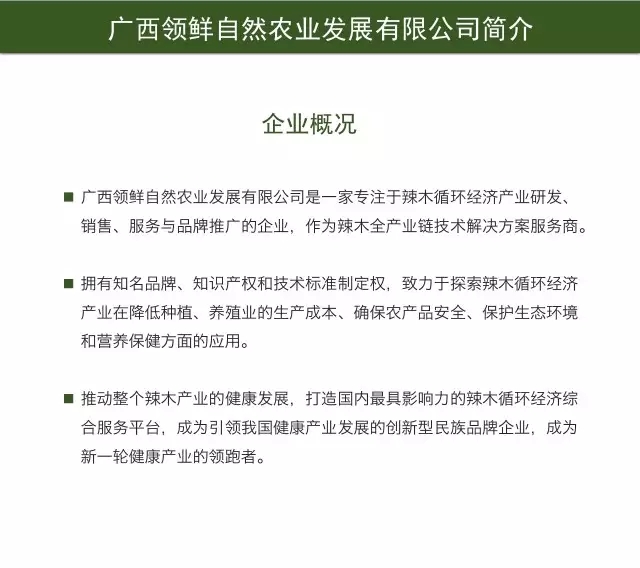 广西领鲜自然农业发展有限公司简介

企业概况

■ 广西领鲜自然农业发展有限公司是一家专注于辣木循环经济产业研发、销售、服务与品牌推广的企业，作为辣木全产业链技术解决方案服务商。

■ 拥有知名品牌、知识产权和技术标准制定权，致力于探索辣木循环经济产业在降低种植、养殖业的生产成本、确保农产品安全、保护生态环境和营养保健方面的应用。

■ 推动整个辣木产业的健康发展，打造国内最具影响力的辣木循环经济综合服务平台，成为引领我国健康产业发展的创新型民族品牌企业，成为新一轮健康产业的领跑者。